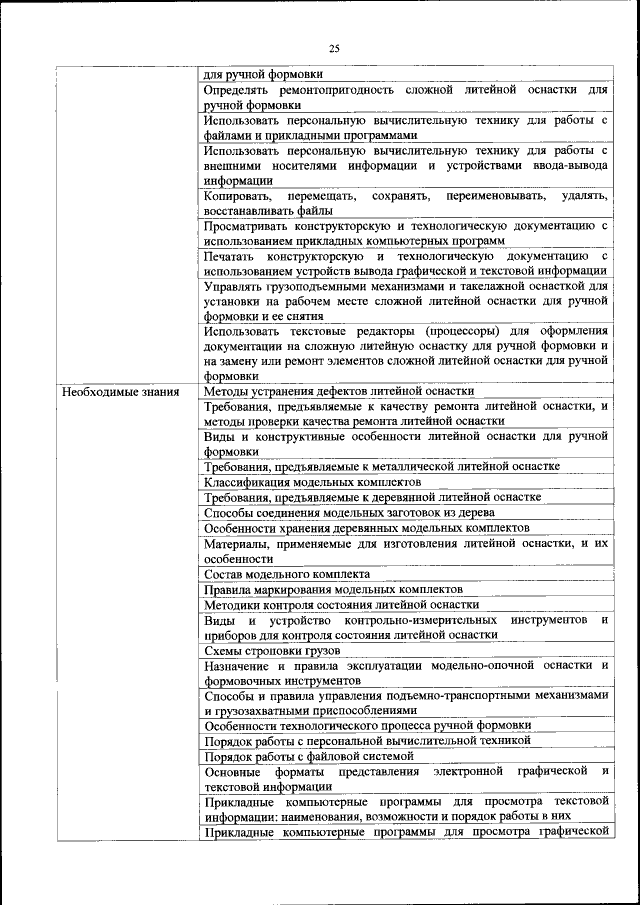 25

|  |  |
|---|---|
|  | для ручной формовки |
|  | Определять ремонтопригодность сложной литейной оснастки для ручной формовки |
|  | Использовать персональную вычислительную технику для работы с файлами и прикладными программами |
|  | Использовать персональную вычислительную технику для работы с внешними носителями информации и устройствами ввода-вывода информации |
|  | Копировать, перемещать, сохранять, переименовывать, удалять, восстанавливать файлы |
|  | Просматривать конструкторскую и технологическую документацию с использованием прикладных компьютерных программ |
|  | Печатать конструкторскую и технологическую документацию с использованием устройств вывода графической и текстовой информации |
|  | Управлять грузоподъемными механизмами и такелажной оснасткой для установки на рабочем месте сложной литейной оснастки для ручной формовки и ее снятия |
|  | Использовать текстовые редакторы (процессоры) для оформления документации на сложную литейную оснастку для ручной формовки и на замену или ремонт элементов сложной литейной оснастки для ручной формовки |
| Необходимые знания | Методы устранения дефектов литейной оснастки |
|  | Требования, предъявляемые к качеству ремонта литейной оснастки, и методы проверки качества ремонта литейной оснастки |
|  | Виды и конструктивные особенности литейной оснастки для ручной формовки |
|  | Требования, предъявляемые к металлической литейной оснастке |
|  | Классификация модельных комплектов |
|  | Требования, предъявляемые к деревянной литейной оснастке |
|  | Способы соединения модельных заготовок из дерева |
|  | Особенности хранения деревянных модельных комплектов |
|  | Материалы, применяемые для изготовления литейной оснастки, и их особенности |
|  | Состав модельного комплекта |
|  | Правила маркирования модельных комплектов |
|  | Методики контроля состояния литейной оснастки |
|  | Виды и устройство контрольно-измерительных инструментов и приборов для контроля состояния литейной оснастки |
|  | Схемы строповки грузов |
|  | Назначение и правила эксплуатации модельно-опочной оснастки и формовочных инструментов |
|  | Способы и правила управления подъемно-транспортными механизмами и грузозахватными приспособлениями |
|  | Особенности технологического процесса ручной формовки |
|  | Порядок работы с персональной вычислительной техникой |
|  | Порядок работы с файловой системой |
|  | Основные форматы представления электронной графической и текстовой информации |
|  | Прикладные компьютерные программы для просмотра текстовой информации: наименования, возможности и порядок работы в них |
|  | Прикладные компьютерные программы для просмотра графической |